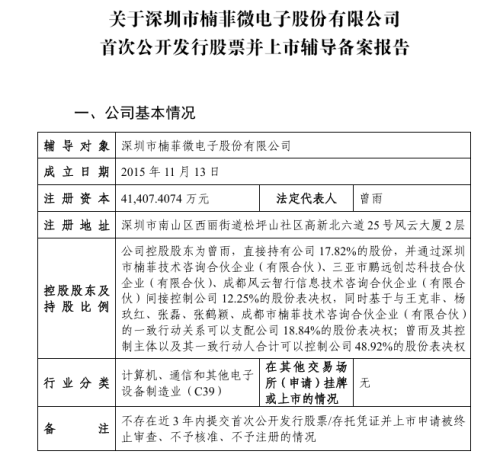 关于深圳市楠菲微电子股份有限公司
首次公开发行股票并上市辅导备案报告

一、公司基本情况

| 辅导对象 | 深圳市楠菲微电子股份有限公司 | | |
|---|---|---|---|
| 成立日期 | 2015 年 11 月 13 日 | | |
| 注册资本 | 41,407.4074 万元 | 法定代表人 | 曾雨 |
| 注册地址 | 深圳市南山区西丽街道松坪山社区高新北六道 25 号风云大厦 2 层 | | |
| 控股股东及持股比例 | 公司控股股东为曾雨，直接持有公司 17.82%的股份，并通过深圳市楠菲技术咨询合伙企业（有限合伙）、三亚市鹏远创芯科技合伙企业（有限合伙）、成都风云智行信息技术咨询合伙企业（有限合伙）间接控制公司 12.25%的股份表决权，同时基于与王克非、杨玖红、张磊、张鹤颖、成都市楠菲技术咨询合伙企业（有限合伙）的一致行动关系可以支配公司 18.84%的股份表决权；曾雨及其控制主体以及其一致行动人合计可以控制公司 48.92%的股份表决权 | | |
| 行业分类 | 计算机、通信和其他电子设备制造业（C39） | 在其他交易场所（申请）挂牌或上市的情况 | 无 |
| 备注 | 不存在近 3 年内提交首次公开发行股票/存托凭证并上市申请被终止审查、不予核准、不予注册的情况 | | |